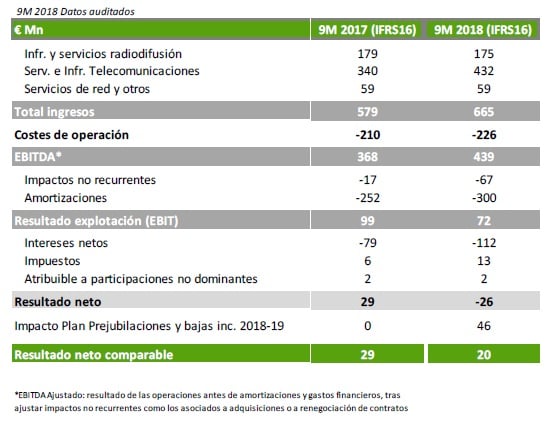 9M 2018 Datos auditados

| € Mn | 9M 2017 (IFRS16) | 9M 2018 (IFRS16) |
|---|---|---|
| Infr. y servicios radiodifusión | 179 | 175 |
| Serv. e Infr. Telecomunicaciones | 340 | 432 |
| Servicios de red y otros | 59 | 59 |
| Total ingresos | 579 | 665 |
| Costes de operación | -210 | -226 |
| EBITDA* | 368 | 439 |
| Impactos no recurrentes | -17 | -67 |
| Amortizaciones | -252 | -300 |
| Resultado explotación (EBIT) | 99 | 72 |
| Intereses netos | -79 | -112 |
| Impuestos | 6 | 13 |
| Atribuible a participaciones no dominantes | 2 | 2 |
| Resultado neto | 29 | -26 |
| Impacto Plan Prejubilaciones y bajas inc. 2018-19 | 0 | 46 |
| Resultado neto comparable | 29 | 20 |

*EBITDA Ajustado: resultado de las operaciones antes de amortizaciones y gastos financieros, tras ajustar impactos no recurrentes como los asociados a adquisiciones o a renegociación de contratos